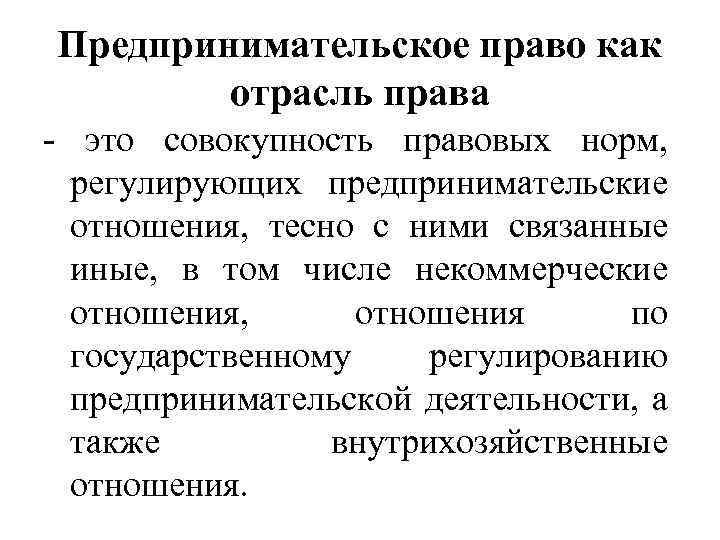 Предпринимательское право как отрасль права

- это совокупность правовых норм, регулирующих предпринимательские отношения, тесно с ними связанные иные, в том числе некоммерческие отношения, отношения по государственному регулированию предпринимательской деятельности, а также внутрихозяйственные отношения.